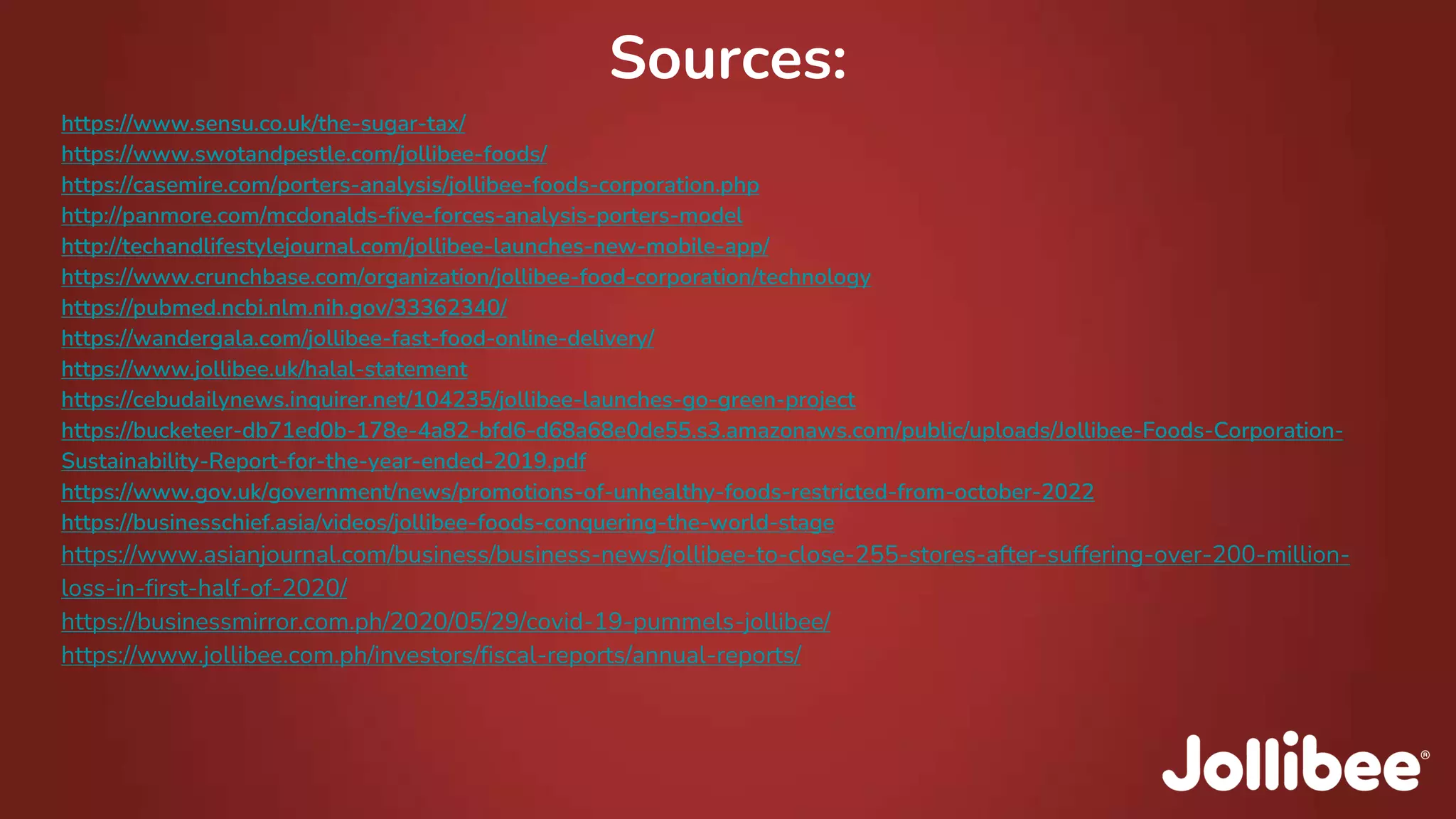 Sources:

https://www.sensu.co.uk/the-sugar-tax/
https://www.swotandpestle.com/jollibee-foods/
https://casemire.com/porters-analysis/jollibee-foods-corporation.php
http://panmore.com/mcdonalds-five-forces-analysis-porters-model
http://techandlifestylejournal.com/jollibee-launches-new-mobile-app/
https://www.crunchbase.com/organization/jollibee-food-corporation/technology
https://pubmed.ncbi.nlm.nih.gov/33362340/
https://wandergala.com/jollibee-fast-food-online-delivery/
https://www.jollibee.uk/halal-statement
https://cebudailynews.inquirer.net/104235/jollibee-launches-go-green-project
https://bucketeer-db71ed0b-178e-4a82-bfd6-d68a68e0de55.s3.amazonaws.com/public/uploads/Jollibee-Foods-Corporation-Sustainability-Report-for-the-year-ended-2019.pdf
https://www.gov.uk/government/news/promotions-of-unhealthy-foods-restricted-from-october-2022
https://businesschief.asia/videos/jollibee-foods-conquering-the-world-stage
https://www.asianjournal.com/business/business-news/jollibee-to-close-255-stores-after-suffering-over-200-million-loss-in-first-half-of-2020/
https://businessmirror.com.ph/2020/05/29/covid-19-pummels-jollibee/
https://www.jollibee.com.ph/investors/fiscal-reports/annual-reports/

Jollibee®